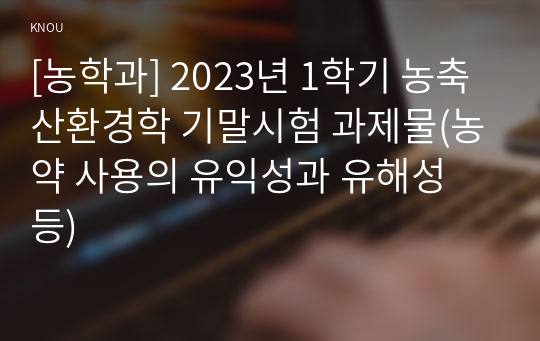 KNOU

[농학과] 2023년 1학기 농축산환경학 기말시험 과제물(농약 사용의 유익성과 유해성 등)